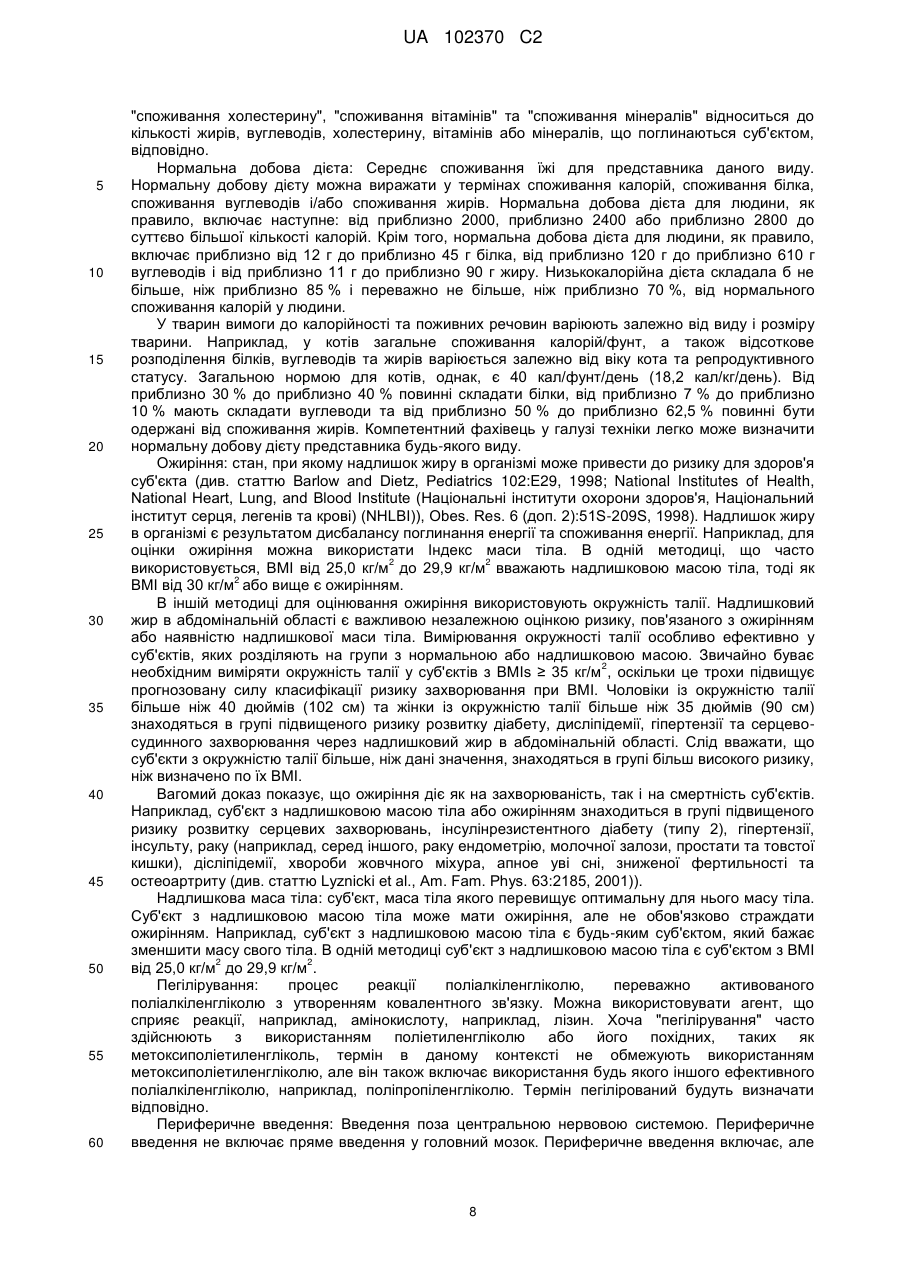 UA 102370 C2

"споживання холестерину", "споживання вітамінів" та "споживання мінералів" відноситься до кількості жирів, вуглеводів, холестерину, вітамінів або мінералів, що поглинаються суб'єктом, відповідно.

Нормальна добова дієта: Середнє споживання їжі для представника даного виду. Нормальну добову дієту можна виражати у термінах споживання калорій, споживання білка, споживання вуглеводів і/або споживання жирів. Нормальна добова дієта для людини, як правило, включає наступне: від приблизно 2000, приблизно 2400 або приблизно 2800 до суттєво більшої кількості калорій. Крім того, нормальна добова дієта для людини, як правило, включає приблизно від 12 г до приблизно 45 г білка, від приблизно 120 г до приблизно 610 г вуглеводів і від приблизно 11 г до приблизно 90 г жиру. Низькокалорійна дієта складала б не більше, ніж приблизно 85 % і переважно не більше, ніж приблизно 70 %, від нормального споживання калорій у людини.

У тварин вимоги до калорійності та поживних речовин варіюють залежно від виду і розміру тварини. Наприклад, у котів загальне споживання калорій/фунт, а також відсоткове розподілення білків, вуглеводів та жирів варіюється залежно від віку кота та репродуктивного статусу. Загальною нормою для котів, однак, є 40 кал/фунт/день (18,2 кал/кг/день). Від приблизно 30 % до приблизно 40 % повинні складати білки, від приблизно 7 % до приблизно 10 % мають складати вуглеводи та від приблизно 50 % до приблизно 62,5 % повинні бути одержані від споживання жирів. Компетентний фахівець у галузі техніки легко може визначити нормальну добову дієту представника будь-якого виду.

Ожиріння: стан, при якому надлишок жиру в організмі може привести до ризику для здоров'я суб'єкта (див. статтю Barlow and Dietz, Pediatrics 102:E29, 1998; National Institutes of Health, National Heart, Lung, and Blood Institute (Національні інститути охорони здоров'я, Національний інститут серця, легенів та крові) (NHLBI)), Obes. Res. 6 (доп. 2):51S-209S, 1998). Надлишок жиру в організмі є результатом дисбалансу поглинання енергії та споживання енергії. Наприклад, для оцінки ожиріння можна використати Індекс маси тіла. В одній методиці, що часто використовується, BMI від 25,0 кг/м$^2$ до 29,9 кг/м$^2$ вважають надлишковою масою тіла, тоді як BMI від 30 кг/м$^2$ або вище є ожирінням.

В іншій методиці для оцінювання ожиріння використовують окружність талії. Надлишковий жир в абдомінальній області є важливою незалежною оцінкою ризику, пов'язаного з ожирінням або наявністю надлишкової маси тіла. Вимірювання окружності талії особливо ефективно у суб'єктів, яких розділяють на групи з нормальною або надлишковою масою. Звичайно буває необхідним виміряти окружність талії у суб'єктів з BMIs ≥ 35 кг/м$^2$, оскільки це трохи підвищує прогнозовану силу класифікації ризику захворювання при BMI. Чоловіки із окружністю талії більше ніж 40 дюймів (102 см) та жінки із окружністю талії більше ніж 35 дюймів (90 см) знаходяться в групі підвищеного ризику розвитку діабету, дисліпідемії, гіпертензії та серцево-судинного захворювання через надлишковий жир в абдомінальній області. Слід вважати, що суб'єкти з окружністю талії більше, ніж дані значення, знаходяться в групі більш високого ризику, ніж визначено по їх BMI.

Вагомий доказ показує, що ожиріння діє як на захворюваність, так і на смертність суб'єктів. Наприклад, суб'єкт з надлишковою масою тіла або ожирінням знаходиться в групі підвищеного ризику розвитку серцевих захворювань, інсулінрезистентного діабету (типу 2), гіпертензії, інсульту, раку (наприклад, серед іншого, раку ендометрію, молочної залози, простати та товстої кишки), дисліпідемії, хвороби жовчного міхура, апное уві сні, зниженої фертильності та остеоартриту (див. статтю Lyznicki et al., Am. Fam. Phys. 63:2185, 2001)).

Надлишкова маса тіла: суб'єкт, маса тіла якого перевищує оптимальну для нього масу тіла. Суб'єкт з надлишковою масою тіла може мати ожиріння, але не обов'язково страждати ожирінням. Наприклад, суб'єкт з надлишковою масою тіла є будь-яким суб'єктом, який бажає зменшити масу свого тіла. В одній методиці суб'єкт з надлишковою масою тіла є суб'єктом з BMI від 25,0 кг/м$^2$ до 29,9 кг/м$^2$.

Пегілірування: процес реакції поліалкіленгліколю, переважно активованого поліалкіленгліколю з утворенням ковалентного зв'язку. Можна використовувати агент, що сприяє реакції, наприклад, амінокислоту, наприклад, лізин. Хоча "пегілірування" часто здійснюють з використанням поліетиленгліколю або його похідних, таких як метоксиполіетиленгліколь, термін в даному контексті не обмежують використанням метоксиполіетиленгліколю, але він також включає використання будь якого іншого ефективного поліалкіленгліколю, наприклад, поліпропіленгліколю. Термін пегілірований будуть визначати відповідно.

Периферичне введення: Введення поза центральною нервовою системою. Периферичне введення не включає пряме введення у головний мозок. Периферичне введення включає, але

5
10
15
20
25
30
35
40
45
50
55
60

8